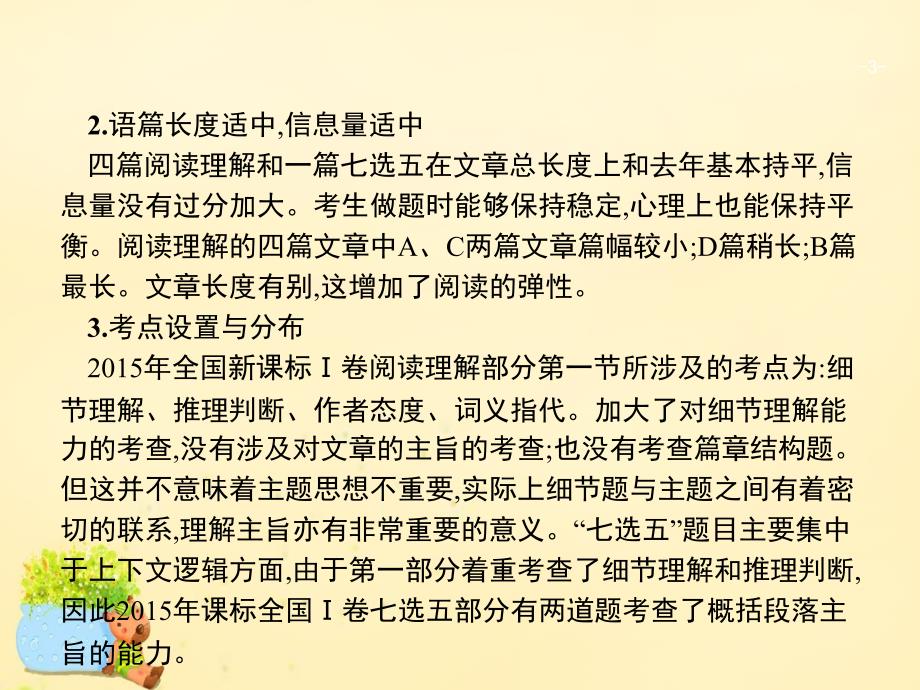 -3-

2.语篇长度适中,信息量适中

四篇阅读理解和一篇七选五在文章总长度上和去年基本持平,信息量没有过分加大。考生做题时能够保持稳定,心理上也能保持平衡。阅读理解的四篇文章中A、C两篇文章篇幅较小;D篇稍长;B篇最长。文章长度有别,这增加了阅读的弹性。

3.考点设置与分布

2015年全国新课标Ⅰ卷阅读理解部分第一节所涉及的考点为:细节理解、推理判断、作者态度、词义指代。加大了对细节理解能力的考查,没有涉及对文章的主旨的考查;也没有考查篇章结构题。但这并不意味着主题思想不重要,实际上细节题与主题之间有着密切的联系,理解主旨亦有非常重要的意义。“七选五”题目主要集中于上下文逻辑方面,由于第一部分着重考查了细节理解和推理判断,因此2015年课标全国Ⅰ卷七选五部分有两道题考查了概括段落主旨的能力。